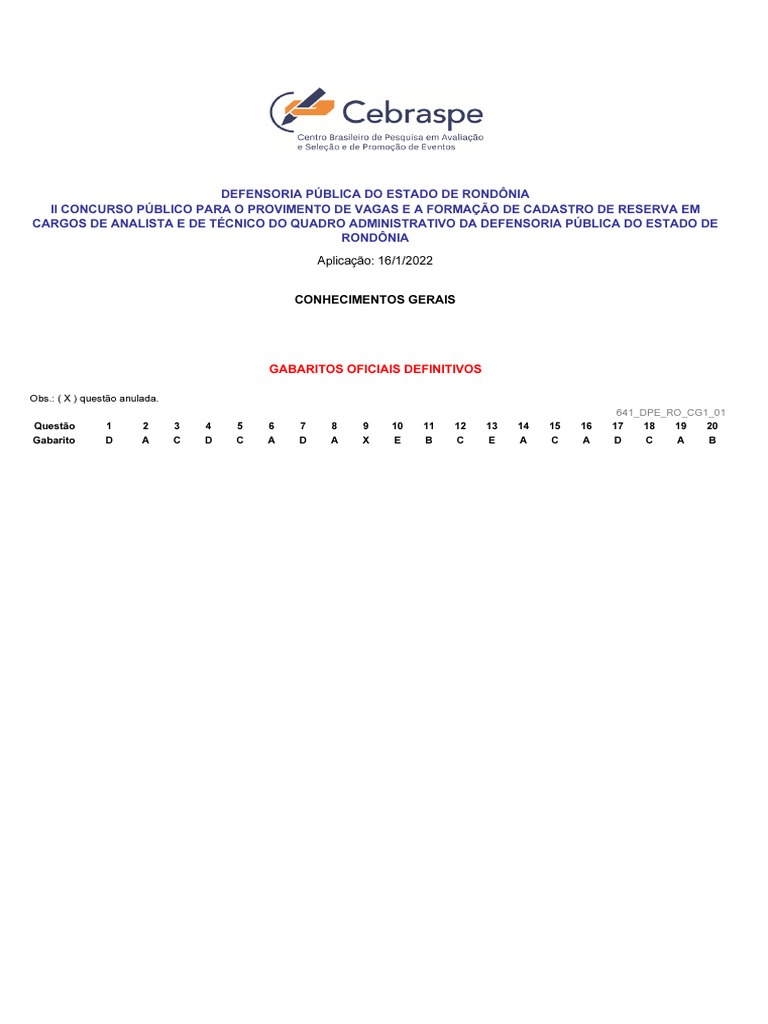 Cebraspe
Centro Brasileiro de Pesquisa em Avaliação e Seleção e de Promoção de Eventos

DEFENSORIA PÚBLICA DO ESTADO DE RONDÔNIA
II CONCURSO PÚBLICO PARA O PROVIMENTO DE VAGAS E A FORMAÇÃO DE CADASTRO DE RESERVA EM CARGOS DE ANALISTA E DE TÉCNICO DO QUADRO ADMINISTRATIVO DA DEFENSORIA PÚBLICA DO ESTADO DE RONDÔNIA

Aplicação: 16/1/2022

CONHECIMENTOS GERAIS

GABARITOS OFICIAIS DEFINITIVOS

Obs.: ( X ) questão anulada.

641_DPE_RO_CG1_01

| Questão | 1 | 2 | 3 | 4 | 5 | 6 | 7 | 8 | 9 | 10 | 11 | 12 | 13 | 14 | 15 | 16 | 17 | 18 | 19 | 20 |
|---|---|---|---|---|---|---|---|---|---|---|---|---|---|---|---|---|---|---|---|---|
| Gabarito | D | A | C | D | C | A | D | A | X | E | B | C | E | A | C | A | D | C | A | B |